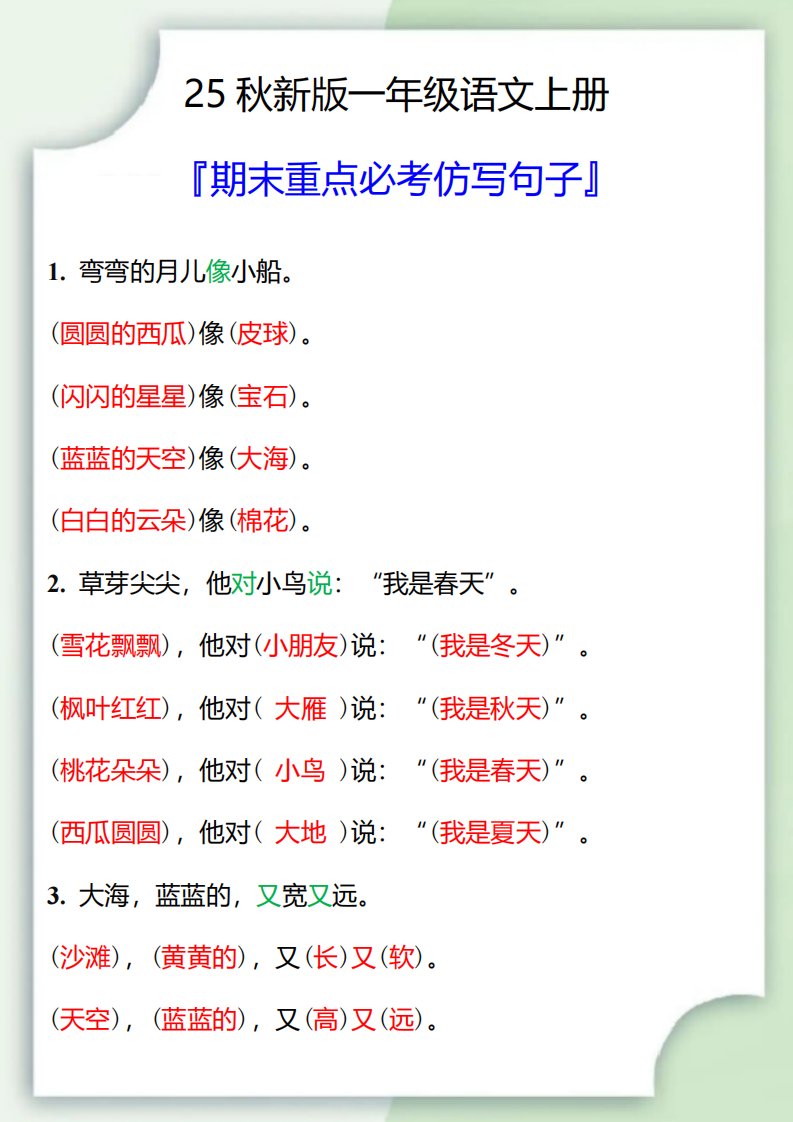 25秋新版一年级语文上册

『期末重点必考仿写句子』

1. 弯弯的月儿像小船。

(圆圆的西瓜)像(皮球)。

(闪闪的星星)像(宝石)。

(蓝蓝的天空)像(大海)。

(白白的云朵)像(棉花)。

2. 草芽尖尖，他对小鸟说：“我是春天”。

(雪花飘飘)，他对(小朋友)说：“(我是冬天)”。

(枫叶红红)，他对(大雁)说：“(我是秋天)”。

(桃花朵朵)，他对(小鸟)说：“(我是春天)”。

(西瓜圆圆)，他对(大地)说：“(我是夏天)”。

3. 大海，蓝蓝的，又宽又远。

(沙滩)，(黄黄的)，又(长)又(软)。

(天空)，(蓝蓝的)，又(高)又(远)。